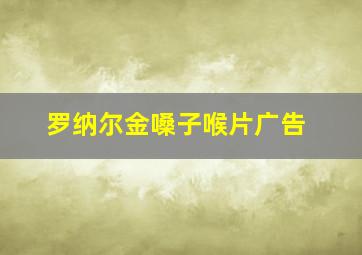 罗纳尔金嗓子喉片广告